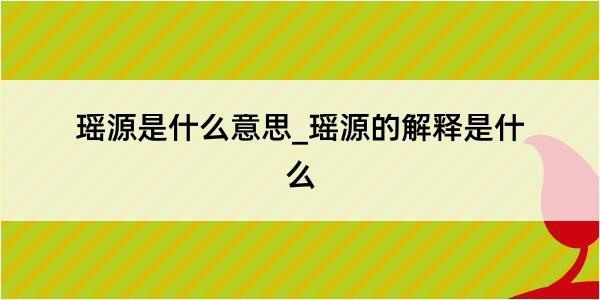 瑶源是什么意思_瑶源的解释是什么